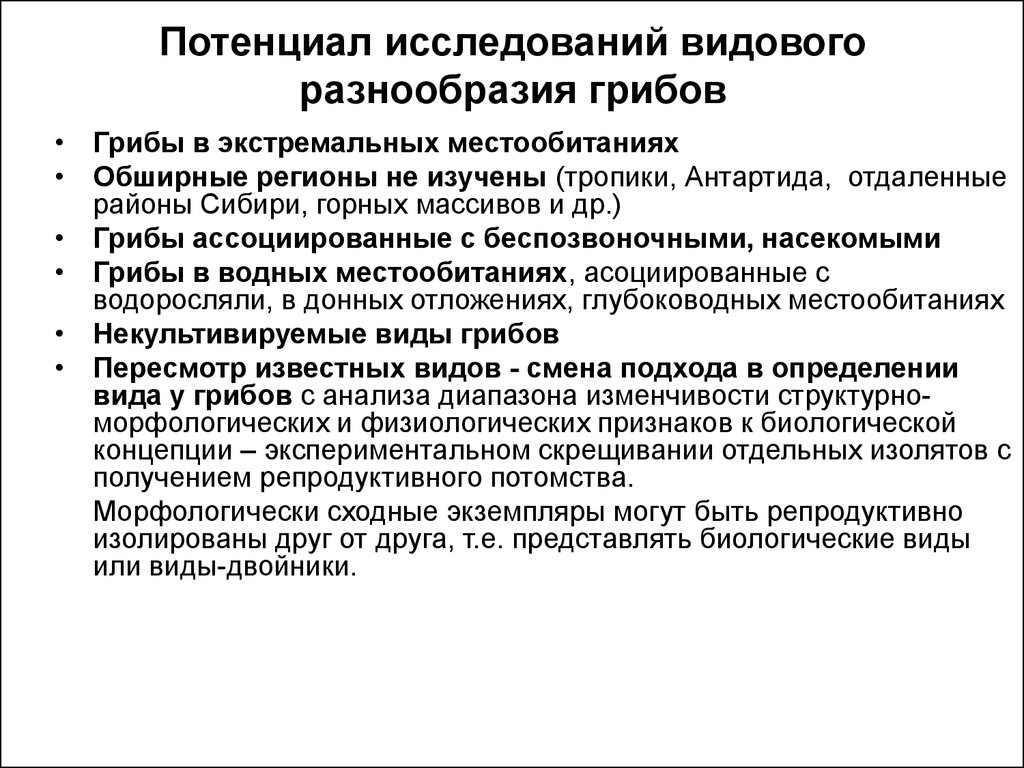 Потенциал исследований видового разнообразия грибов

• Грибы в экстремальных местообитаниях
• Обширные регионы не изучены (тропики, Антартида, отдаленные районы Сибири, горных массивов и др.)
• Грибы ассоциированные с беспозвоночными, насекомыми
• Грибы в водных местообитаниях, асоциированные с водорослями, в донных отложениях, глубоководных местообитаниях
• Некультивируемые виды грибов
• Пересмотр известных видов - смена подхода в определении вида у грибов с анализа диапазона изменчивости структурно-морфологических и физиологических признаков к биологической концепции – экспериментальном скрещивании отдельных изолятов с получением репродуктивного потомства.

Морфологически сходные экземпляры могут быть репродуктивно изолированы друг от друга, т.е. представлять биологические виды или виды-двойники.